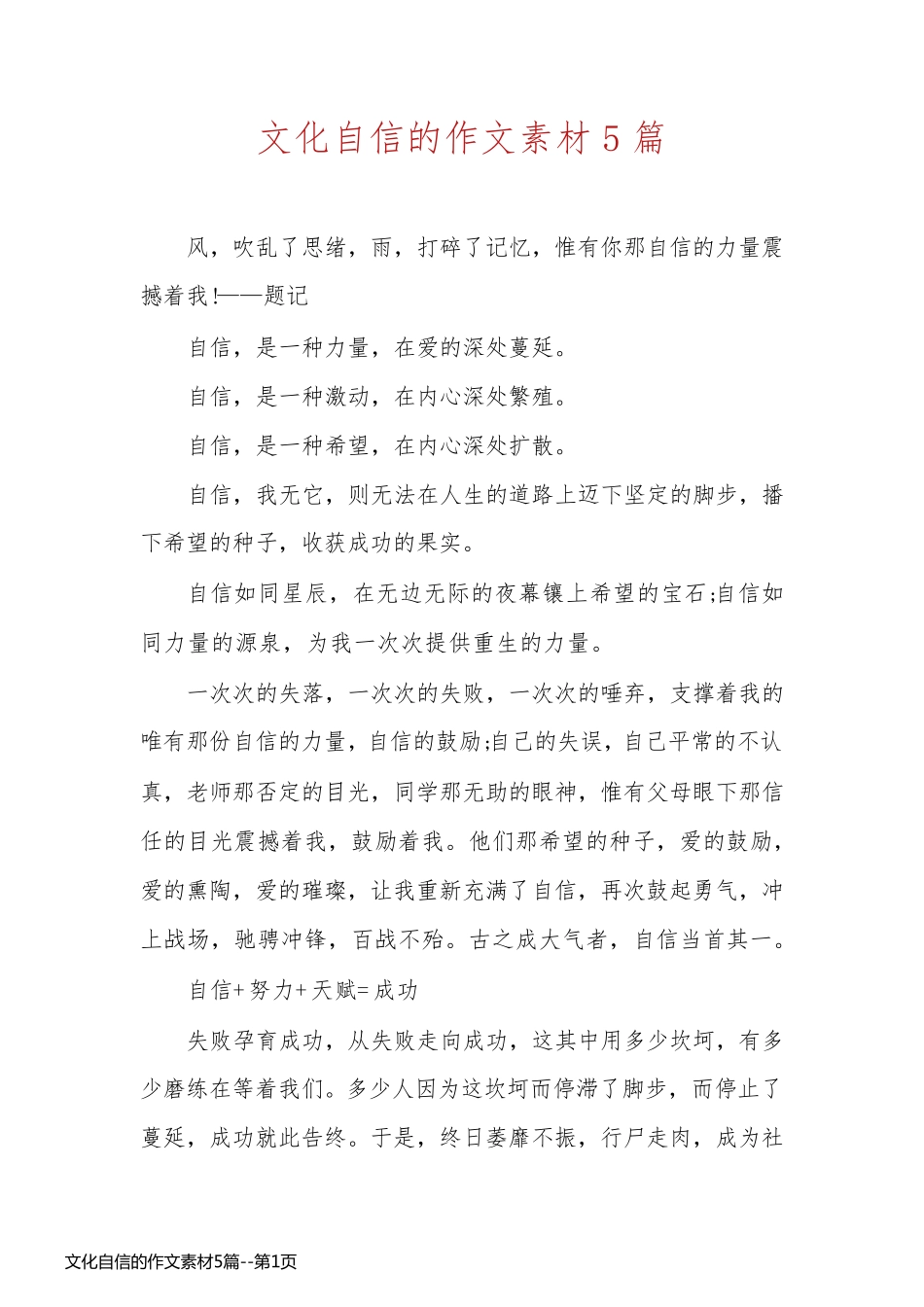 文化自信的作文素材5篇

风，吹乱了思绪，雨，打碎了记忆，惟有你那自信的力量震撼着我!——题记

自信，是一种力量，在爱的深处蔓延。

自信，是一种激动，在内心深处繁殖。

自信，是一种希望，在内心深处扩散。

自信，我无它，则无法在人生的道路上迈下坚定的脚步，播下希望的种子，收获成功的果实。

自信如同星辰，在无边无际的夜幕镶上希望的宝石;自信如同力量的源泉，为我一次次提供重生的力量。

一次次的失落，一次次的失败，一次次的唾弃，支撑着我的唯有那份自信的力量，自信的鼓励;自己的失误，自己平常的不认真，老师那否定的目光，同学那无助的眼神，惟有父母眼下那信任的目光震撼着我，鼓励着我。他们那希望的种子，爱的鼓励，爱的熏陶，爱的璀璨，让我重新充满了自信，再次鼓起勇气，冲上战场，驰骋冲锋，百战不殆。古之成大气者，自信当首其一。

自信+努力+天赋=成功

失败孕育成功，从失败走向成功，这其中用多少坎坷，有多少磨练在等着我们。多少人因为这坎坷而停滞了脚步，而停止了蔓延，成功就此告终。于是，终日萎靡不振，行尸走肉，成为社

文化自信的作文素材5篇--第1页